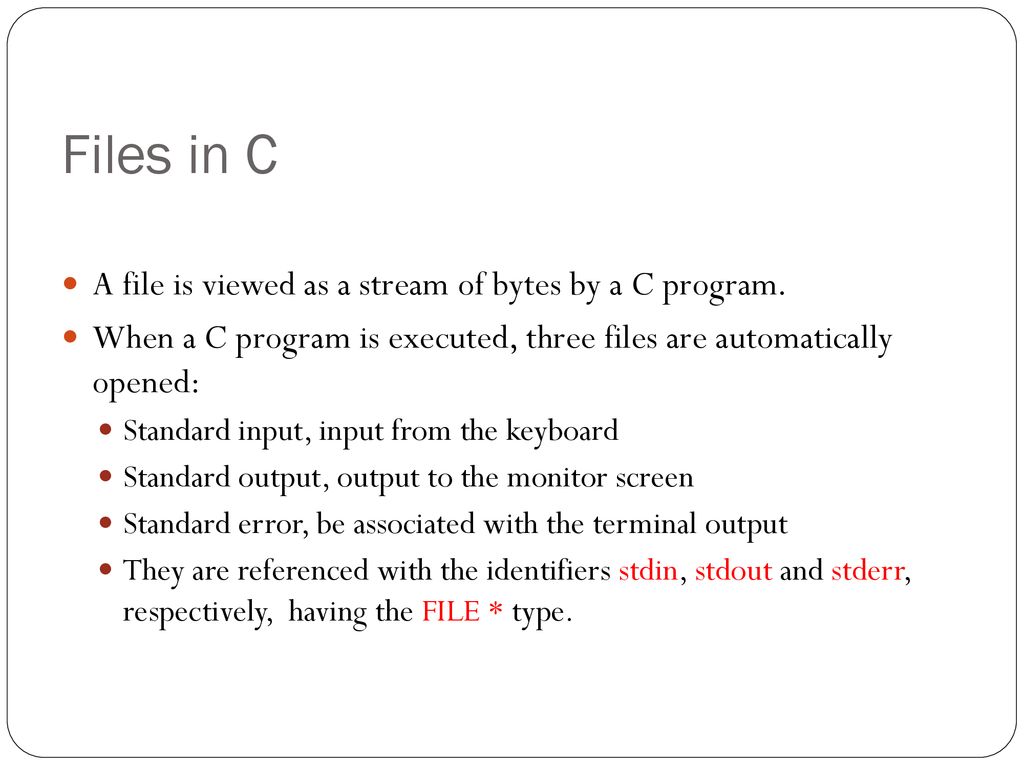 Files in C

- A file is viewed as a stream of bytes by a C program.
- When a C program is executed, three files are automatically opened:
  - Standard input, input from the keyboard
  - Standard output, output to the monitor screen
  - Standard error, be associated with the terminal output
  - They are referenced with the identifiers stdin, stdout and stderr, respectively, having the FILE * type.